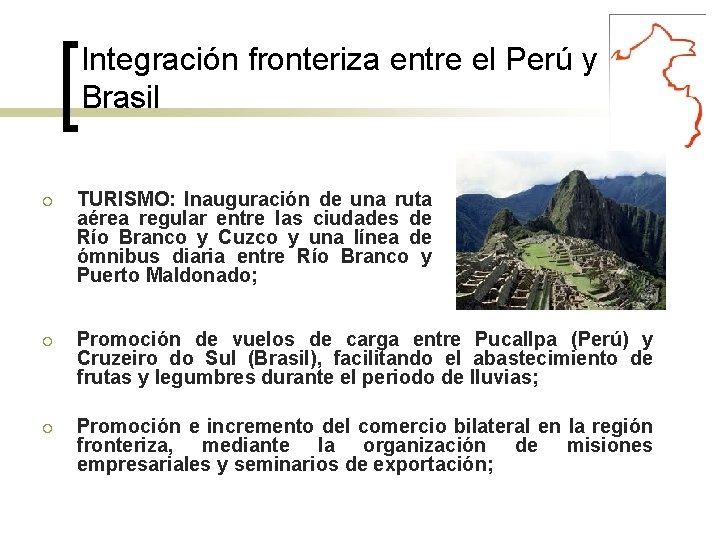 Integración fronteriza entre el Perú y Brasil

TURISMO: Inauguración de una ruta aérea regular entre las ciudades de Río Branco y Cuzco y una línea de ómnibus diaria entre Río Branco y Puerto Maldonado;

Promoción de vuelos de carga entre Pucallpa (Perú) y Cruzeiro do Sul (Brasil), facilitando el abastecimiento de frutas y legumbres durante el periodo de lluvias;

Promoción e incremento del comercio bilateral en la región fronteriza, mediante la organización de misiones empresariales y seminarios de exportación;